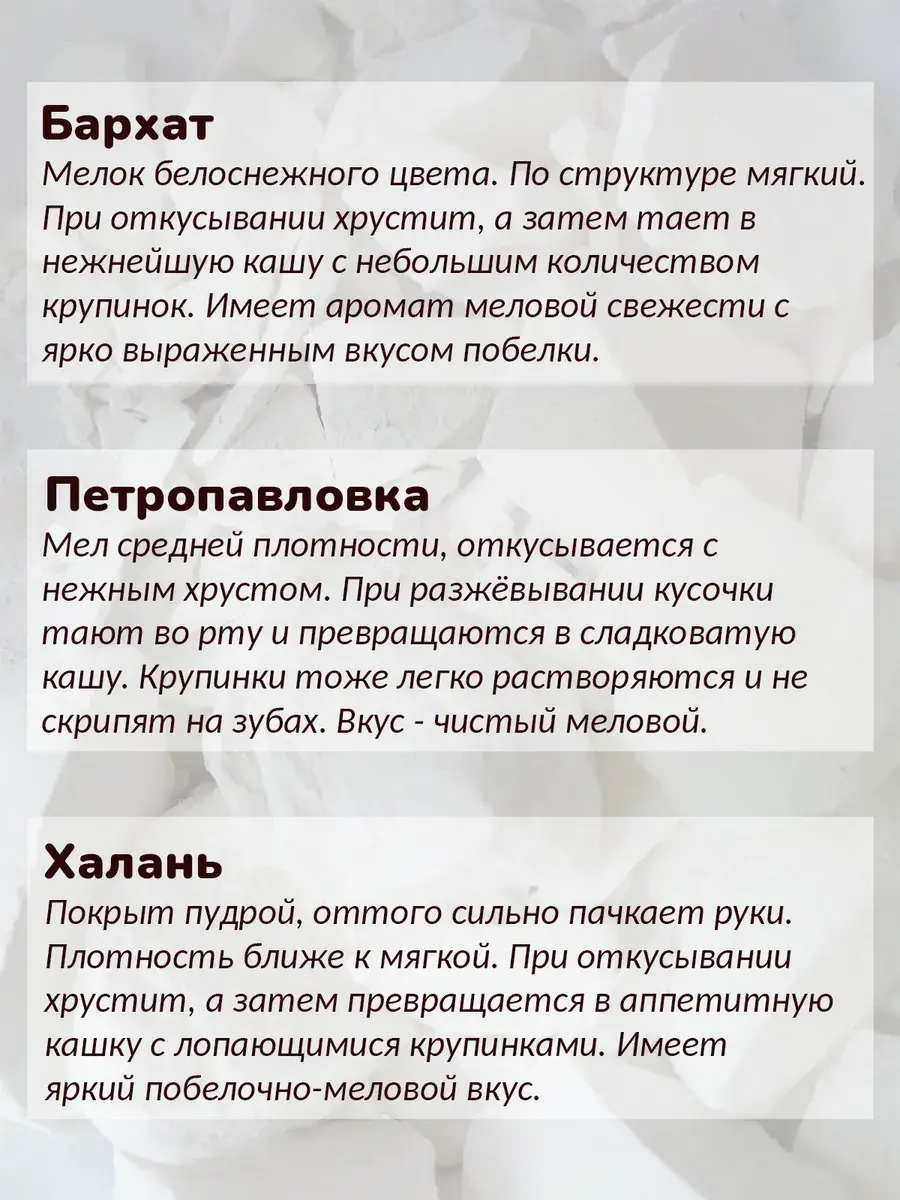 Бархат
Мелок белоснежного цвета. По структуре мягкий. При откусывании хрустит, а затем тает в нежнейшую кашу с небольшим количеством крупинок. Имеет аромат меловой свежести с ярко выраженным вкусом побелки.

Петропавловка
Мел средней плотности, откусывается с нежным хрустом. При разжёвывании кусочки тают во рту и превращаются в сладковатую кашу. Крупинки тоже легко растворяются и не скрипят на зубах. Вкус - чистый меловой.

Халань
Покрыт пудрой, оттого сильно пачкает руки. Плотность ближе к мягкой. При откусывании хрустит, а затем превращается в аппетитную кашку с лопающимися крупинками. Имеет яркий побелочно-меловой вкус.